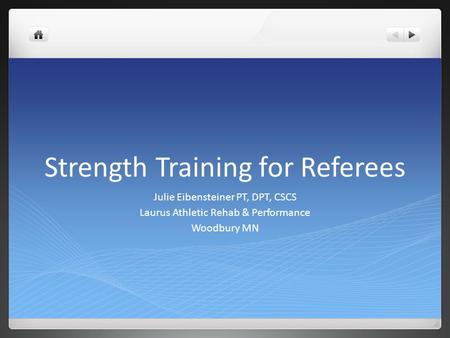 Strength Training for Referees

Julie Eibensteiner PT, DPT, CSCS
Laurus Athletic Rehab & Performance
Woodbury MN